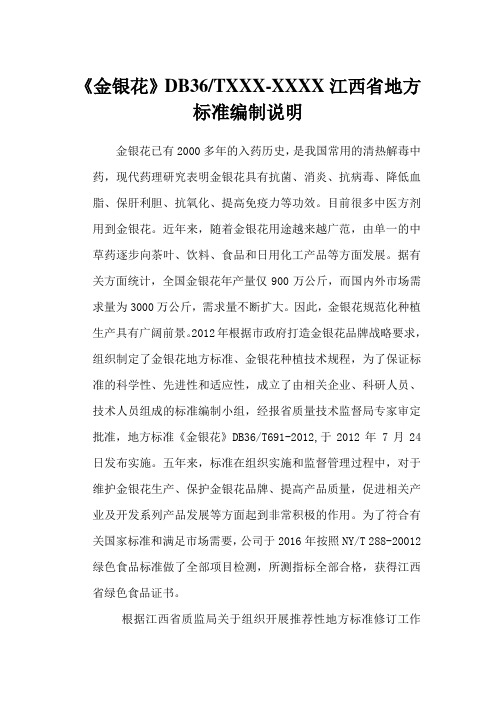 《金银花》DB36/TXXX-XXXX 江西省地方标准编制说明

金银花已有 2000 多年的入药历史，是我国常用的清热解毒中药，现代药理研究表明金银花具有抗菌、消炎、抗病毒、降低血脂、保肝利胆、抗氧化、提高免疫力等功效。目前很多中医方剂用到金银花。近年来，随着金银花用途越来越广范，由单一的中草药逐步向茶叶、饮料、食品和日用化工产品等方面发展。据有关方面统计，全国金银花年产量仅 900 万公斤，而国内外市场需求量为 3000 万公斤，需求量不断扩大。因此，金银花规范化种植生产具有广阔前景。2012 年根据市政府打造金银花品牌战略要求，组织制定了金银花地方标准、金银花种植技术规程，为了保证标准的科学性、先进性和适应性，成立了由相关企业、科研人员、技术人员组成的标准编制小组，经报省质量技术监督局专家审定批准，地方标准《金银花》DB36/T691-2012,于 2012 年 7 月 24 日发布实施。五年来，标准在组织实施和监督管理过程中，对于维护金银花生产、保护金银花品牌、提高产品质量，促进相关产业及开发系列产品发展等方面起到非常积极的作用。为了符合有关国家标准和满足市场需要，公司于 2016 年按照 NY/T 288-20012 绿色食品标准做了全部项目检测，所测指标全部合格，获得江西省绿色食品证书。

根据江西省质监局关于组织开展推荐性地方标准修订工作